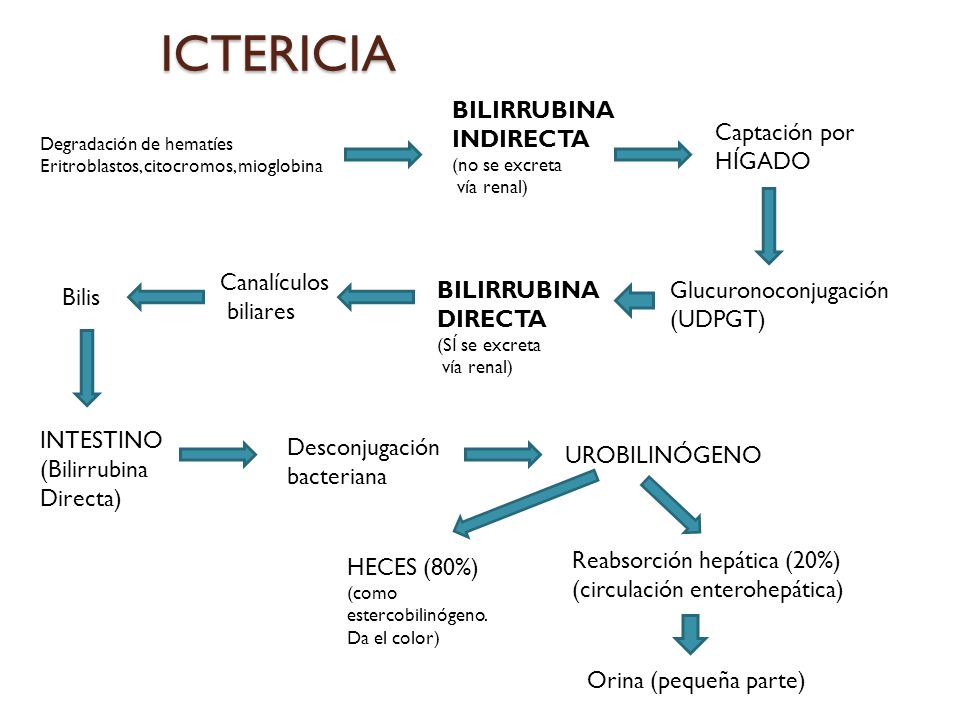 ICTERICIA

Degradación de hematíes
Eritroblastos, citocromos, mioglobina

BILIRRUBINA INDIRECTA
(no se excreta vía renal)

Captación por HÍGADO

Glucuronoconjugación (UDPGT)

BILIRRUBINA DIRECTA
(SÍ se excreta vía renal)

Canalículos biliares

Bilis

INTESTINO (Bilirrubina Directa)

Desconjugación bacteriana

UROBILINÓGENO

HECES (80%)
(como estercobilinógeno. Da el color)

Reabsorción hepática (20%) (circulación enterohepática)

Orina (pequeña parte)